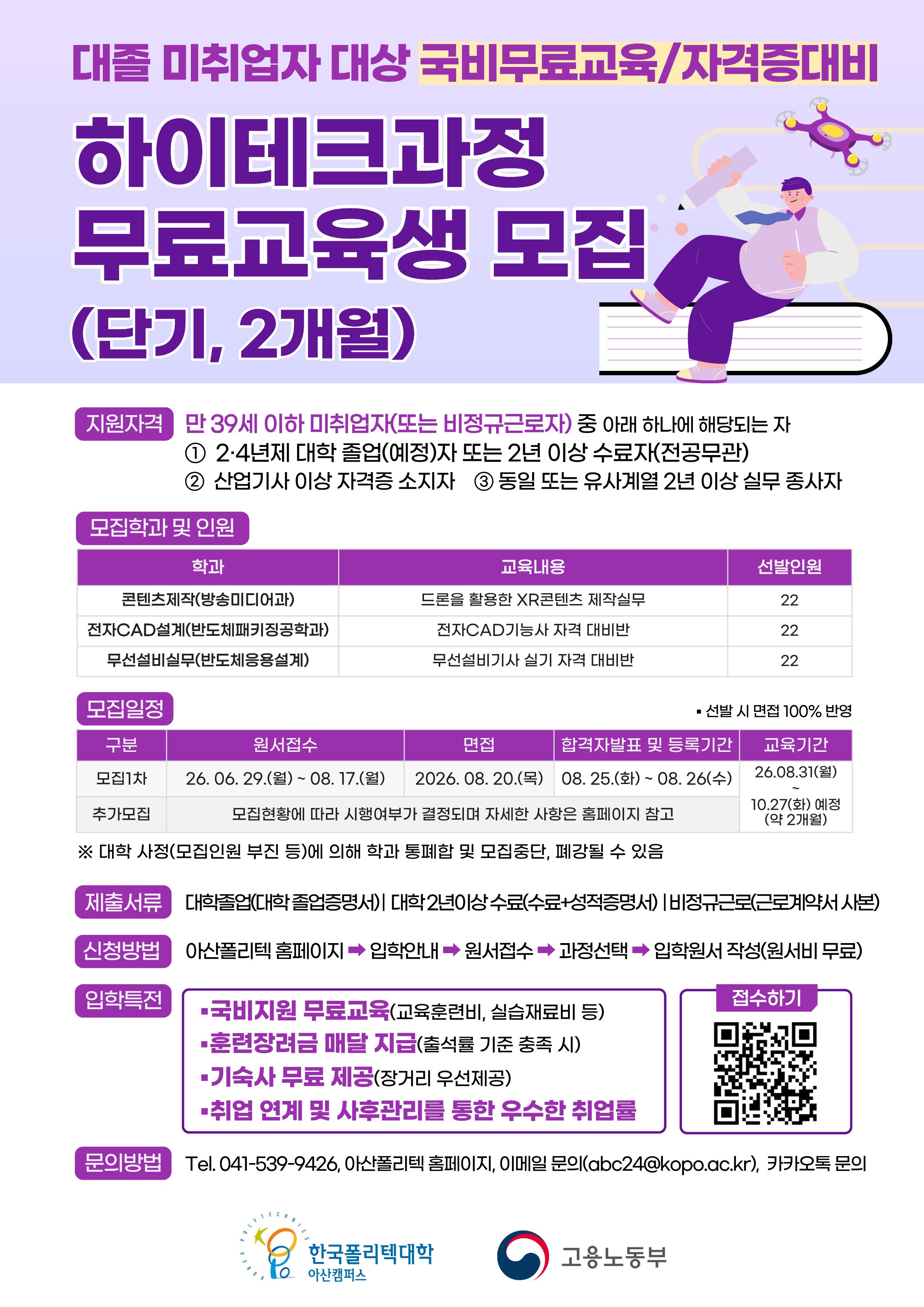 대졸 미취업자 대상 국비무료교육/자격증대비

하이테크과정
무료교육생 모집
(단기, 2개월)

지원자격 만 39세 이하 미취업자(또는 비정규근로자) 중 아래 하나에 해당되는 자
① 2·4년제 대학 졸업(예정)자 또는 2년 이상 수료자(전공무관)
② 산업기사 이상 자격증 소지자 ③ 동일 또는 유사계열 2년 이상 실무 종사자

모집학과 및 인원

| 학과 | 교육내용 | 선발인원 |
|---|---|---|
| 콘텐츠제작(방송미디어과) | 드론을 활용한 XR콘텐츠 제작실무 | 22 |
| 전자CAD설계(반도체패키징공학과) | 전자CAD기능사 자격 대비반 | 22 |
| 무선설비실무(반도체응용설계) | 무선설비기사 실기 자격 대비반 | 22 |

모집일정
▪ 선발 시 면접 100% 반영

| 구분 | 원서접수 | 면접 | 합격자발표 및 등록기간 | 교육기간 |
|---|---|---|---|---|
| 모집1차 | 26. 06. 29.(월) ~ 08. 17.(월) | 2026. 08. 20.(목) | 08. 25.(화) ~ 08. 26(수) | 26.08.31(월) ~ 10.27(화) 예정 (약 2개월) |
| 추가모집 | 모집현황에 따라 시행여부가 결정되며 자세한 사항은 홈페이지 참고 | | | |

※ 대학 사정(모집인원 부진 등)에 의해 학과 통폐합 및 모집중단, 폐강될 수 있음

제출서류 대학졸업(대학 졸업증명서) | 대학 2년이상 수료(수료+성적증명서) | 비정규근로(근로계약서 사본)

신청방법 아산폴리텍 홈페이지 ➡ 입학안내 ➡ 원서접수 ➡ 과정선택 ➡ 입학원서 작성(원서비 무료)

입학특전
▪국비지원 무료교육(교육훈련비, 실습재료비 등)
▪훈련장려금 매달 지급(출석률 기준 충족 시)
▪기숙사 무료 제공(장거리 우선제공)
▪취업 연계 및 사후관리를 통한 우수한 취업률

접수하기

문의방법 Tel. 041-539-9426, 아산폴리텍 홈페이지, 이메일 문의(abc24@kopo.ac.kr), 카카오톡 문의

KOREA POLYTECHNICS
한국폴리텍대학
아산캠퍼스

고용노동부